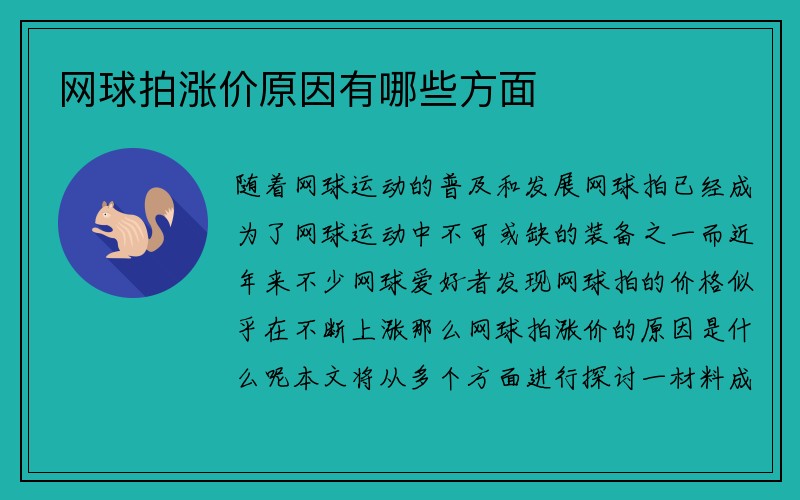 网球拍涨价原因有哪些方面

随着网球运动的普及和发展网球拍已经成为了网球运动中不可或缺的装备之一而近年来不少网球爱好者发现网球拍的价格似乎在不断上涨那么网球拍涨价的原因是什么呢本文将从多个方面进行探讨一材料成